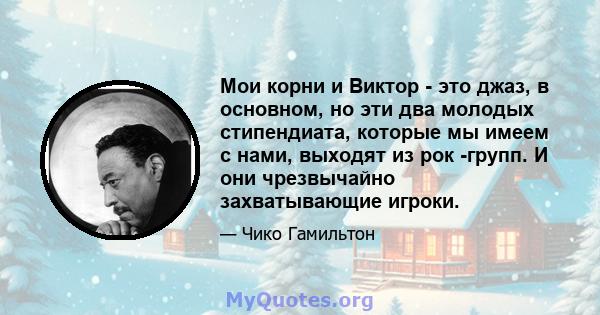 Мои корни и Виктор - это джаз, в основном, но эти два молодых стипендиата, которые мы имеем с нами, выходят из рок -групп. И они чрезвычайно захватывающие игроки.

— Чико Гамильтон

MyQuotes.org